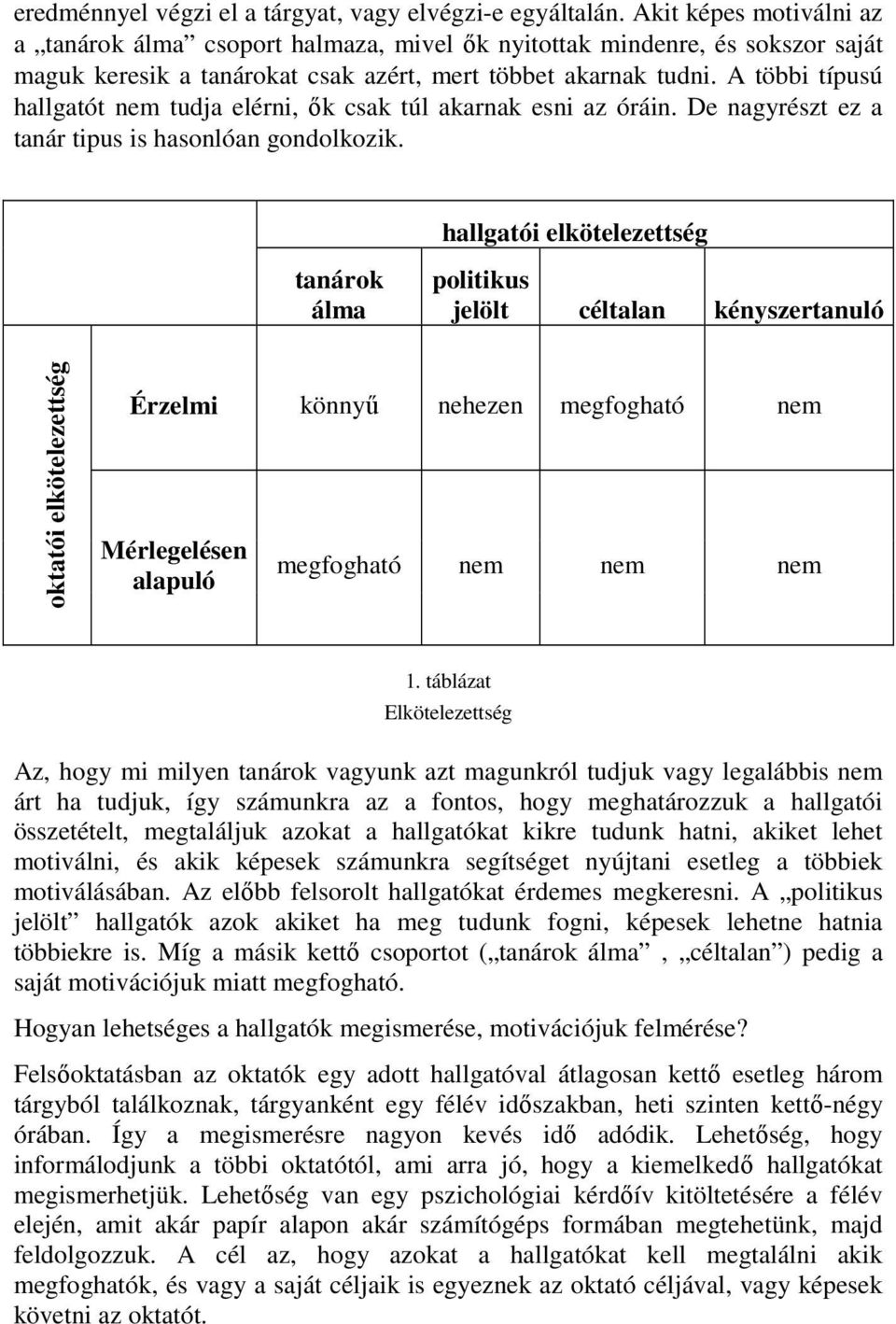 eredménnyel végzi el a tárgyat, vagy elvégzi-e egyáltalán. Akit képes motiválni az a „tanárok álma” csoport halmaza, mivel ők nyitottak mindenre, és sokszor saját maguk keresik a tanárokat csak azért, mert többet akarnak tudni. A többi típusú hallgatót nem tudja elérni, ők csak túl akarnak esni az óráin. De nagyrészt ez a tanár tipus is hasonlóan gondolkozik.

| | | hallgatói elkötelezettség | | | |
|---|---|---|---|---|---|
| | | tanárok álma | politikus jelölt | céltalan | kényszertanuló |
| oktatói elkötelezettség | Érzelmi | könnyű | nehezen | megfogható | nem |
| | Mérlegelésen alapuló | megfogható | nem | nem | nem |

1. táblázat
Elkötelezettség

Az, hogy mi milyen tanárok vagyunk azt magunkról tudjuk vagy legalábbis nem árt ha tudjuk, így számunkra az a fontos, hogy meghatározzuk a hallgatói összetételt, megtaláljuk azokat a hallgatókat kikre tudunk hatni, akiket lehet motiválni, és akik képesek számunkra segítséget nyújtani esetleg a többiek motiválásában. Az előbb felsorolt hallgatókat érdemes megkeresni. A „politikus jelölt” hallgatók azok akiket ha meg tudunk fogni, képesek lehetne hatnia többiekre is. Míg a másik kettő csoportot („tanárok álma” , „céltalan”) pedig a saját motivációjuk miatt megfogható.

Hogyan lehetséges a hallgatók megismerése, motivációjuk felmérése?

Felsőoktatásban az oktatók egy adott hallgatóval átlagosan kettő esetleg három tárgyból találkoznak, tárgyanként egy félév időszakban, heti szinten kettő-négy órában. Így a megismerésre nagyon kevés idő adódik. Lehetőség, hogy informálódjunk a többi oktatótól, ami arra jó, hogy a kiemelkedő hallgatókat megismerhetjük. Lehetőség van egy pszichológiai kérdőív kitöltetésére a félév elején, amit akár papír alapon akár számítógéps formában megtehetünk, majd feldolgozzuk. A cél az, hogy azokat a hallgatókat kell megtalálni akik megfoghatók, és vagy a saját céljaik is egyeznek az oktató céljával, vagy képesek követni az oktatót.